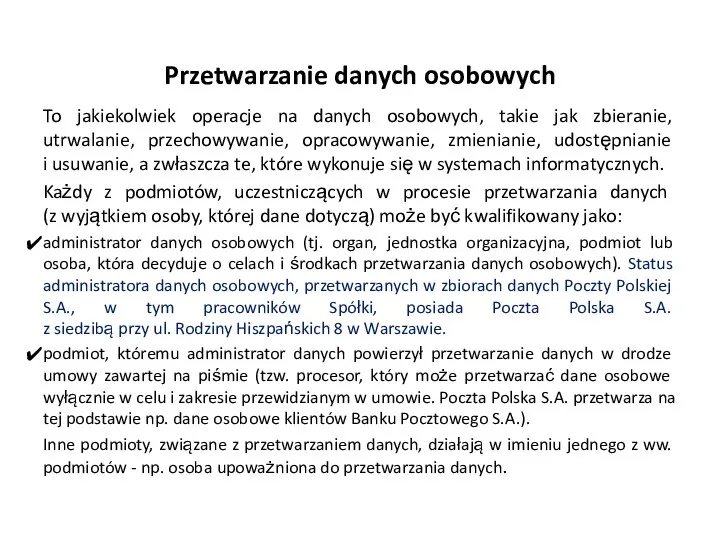 Przetwarzanie danych osobowych

To jakiekolwiek operacje na danych osobowych, takie jak zbieranie, utrwalanie, przechowywanie, opracowywanie, zmienianie, udostępnianie i usuwanie, a zwłaszcza te, które wykonuje się w systemach informatycznych.

Każdy z podmiotów, uczestniczących w procesie przetwarzania danych (z wyjątkiem osoby, której dane dotyczą) może być kwalifikowany jako:

✔administrator danych osobowych (tj. organ, jednostka organizacyjna, podmiot lub osoba, która decyduje o celach i środkach przetwarzania danych osobowych). Status administratora danych osobowych, przetwarzanych w zbiorach danych Poczty Polskiej S.A., w tym pracowników Spółki, posiada Poczta Polska S.A. z siedzibą przy ul. Rodziny Hiszpańskich 8 w Warszawie.

✔podmiot, któremu administrator danych powierzył przetwarzanie danych w drodze umowy zawartej na piśmie (tzw. procesor, który może przetwarzać dane osobowe wyłącznie w celu i zakresie przewidzianym w umowie. Poczta Polska S.A. przetwarza na tej podstawie np. dane osobowe klientów Banku Pocztowego S.A.).

Inne podmioty, związane z przetwarzaniem danych, działają w imieniu jednego z ww. podmiotów - np. osoba upoważniona do przetwarzania danych.